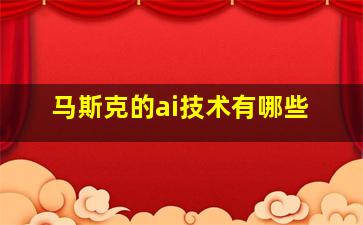 马斯克的ai技术有哪些